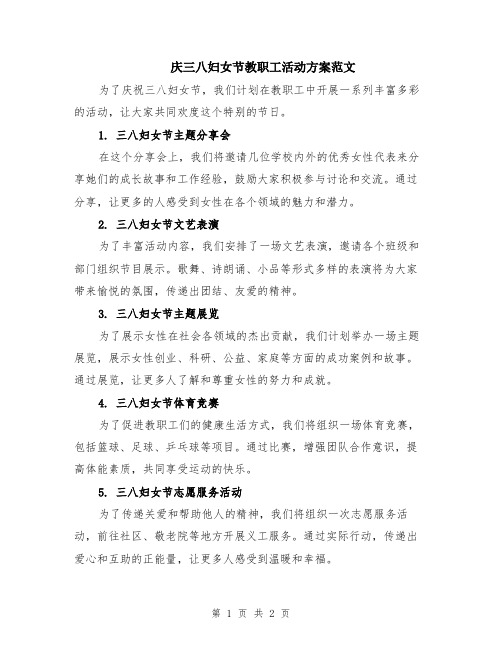 庆三八妇女节教职工活动方案范文

为了庆祝三八妇女节，我们计划在教职工中开展一系列丰富多彩的活动，让大家共同欢度这个特别的节日。

1. 三八妇女节主题分享会

在这个分享会上，我们将邀请几位学校内外的优秀女性代表来分享她们的成长故事和工作经验，鼓励大家积极参与讨论和交流。通过分享，让更多的人感受到女性在各个领域的魅力和潜力。

2. 三八妇女节文艺表演

为了丰富活动内容，我们安排了一场文艺表演，邀请各个班级和部门组织节目展示。歌舞、诗朗诵、小品等形式多样的表演将为大家带来愉悦的氛围，传递出团结、友爱的精神。

3. 三八妇女节主题展览

为了展示女性在社会各领域的杰出贡献，我们计划举办一场主题展览，展示女性创业、科研、公益、家庭等方面的成功案例和故事。通过展览，让更多人了解和尊重女性的努力和成就。

4. 三八妇女节体育竞赛

为了促进教职工们的健康生活方式，我们将组织一场体育竞赛，包括篮球、足球、乒乓球等项目。通过比赛，增强团队合作意识，提高体能素质，共同享受运动的快乐。

5. 三八妇女节志愿服务活动

为了传递关爱和帮助他人的精神，我们将组织一次志愿服务活动，前往社区、敬老院等地方开展义工服务。通过实际行动，传递出爱心和互助的正能量，让更多人感受到温暖和幸福。

第 1 页 共 2 页